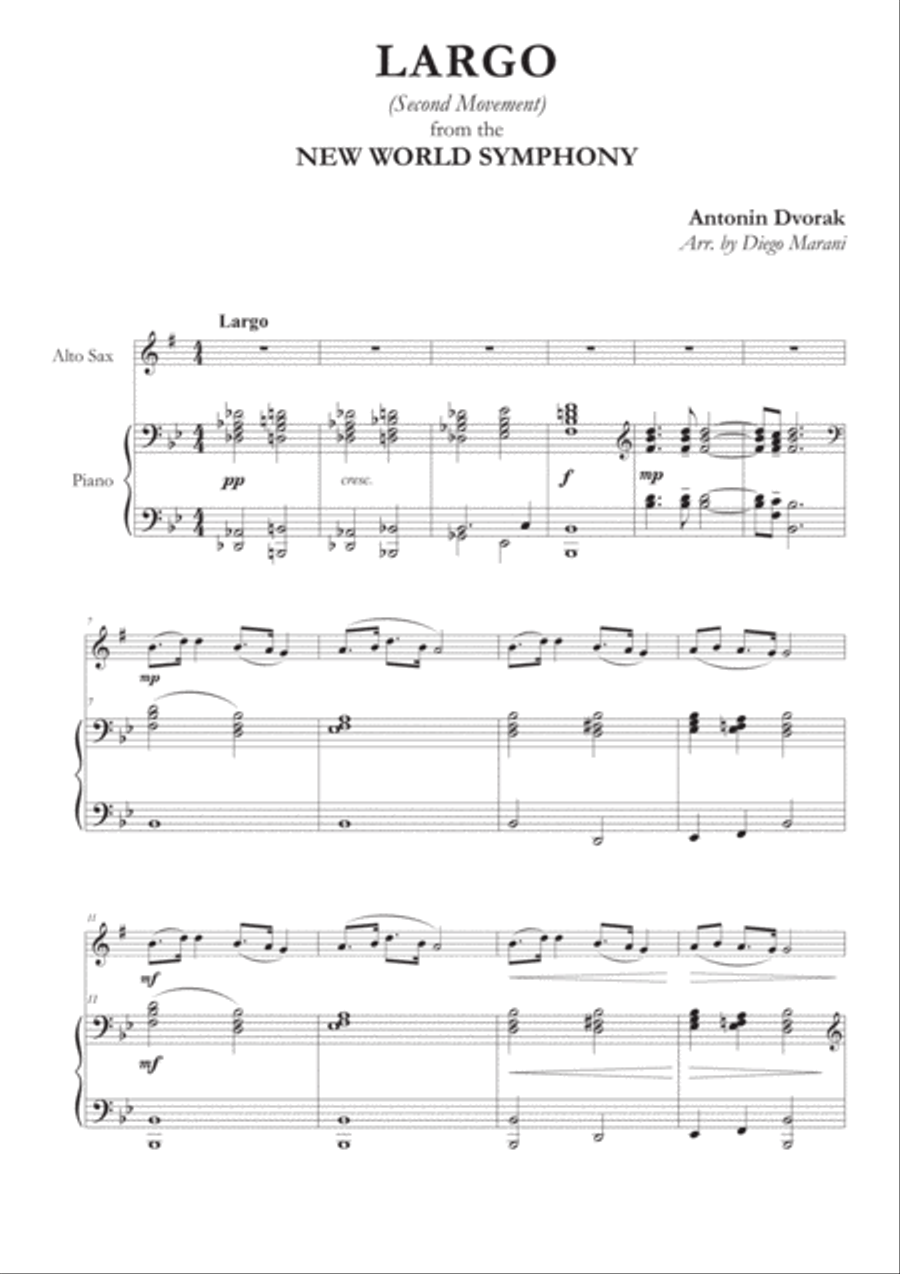 LARGO
(Second Movement)
from the
NEW WORLD SYMPHONY

Antonin Dvorak
Arr. by Diego Marani

Largo

Alto Sax

Piano

pp

cresc.

f

mp

7

mp

7

11

mf

11

mf